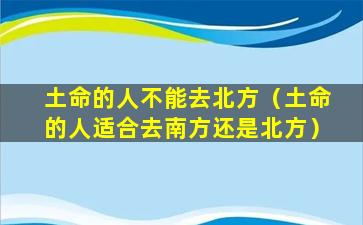 土命的人不能去北方（土命的人适合去南方还是北方）